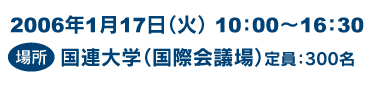 2006年1月17日（火） 10:00～16:30

場所 国連大学（国際会議場）定員：300名